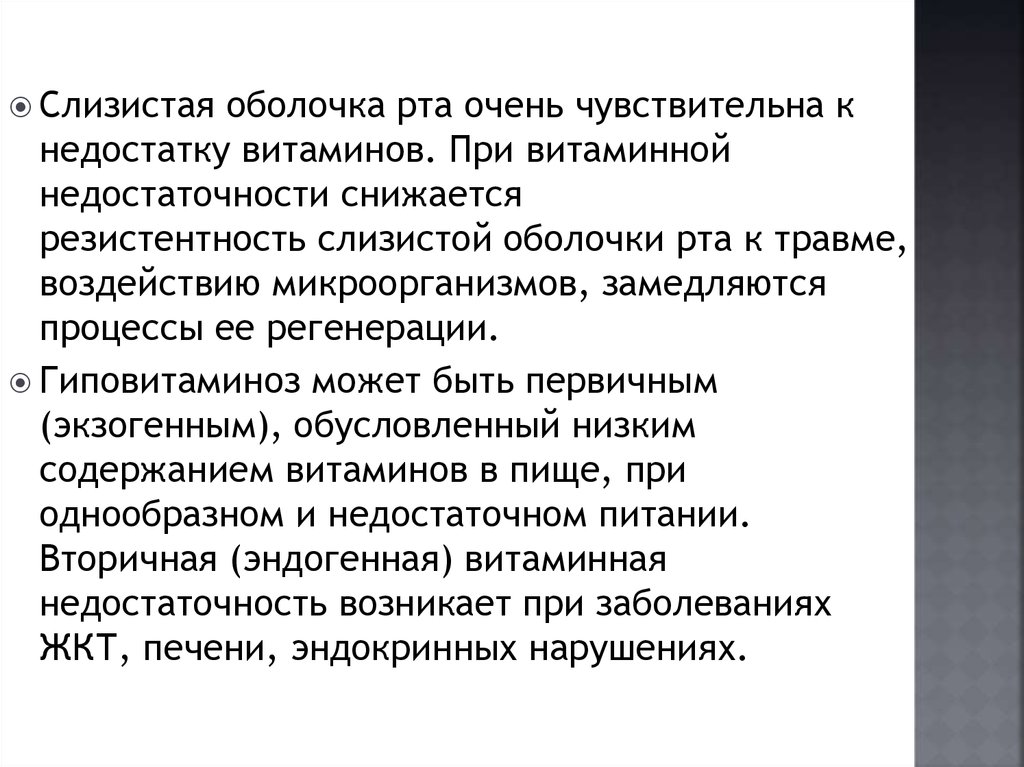 Слизистая оболочка рта очень чувствительна к недостатку витаминов. При витаминной недостаточности снижается резистентность слизистой оболочки рта к травме, воздействию микроорганизмов, замедляются процессы ее регенерации.

Гиповитаминоз может быть первичным (экзогенным), обусловленный низким содержанием витаминов в пище, при однообразном и недостаточном питании. Вторичная (эндогенная) витаминная недостаточность возникает при заболеваниях ЖКТ, печени, эндокринных нарушениях.